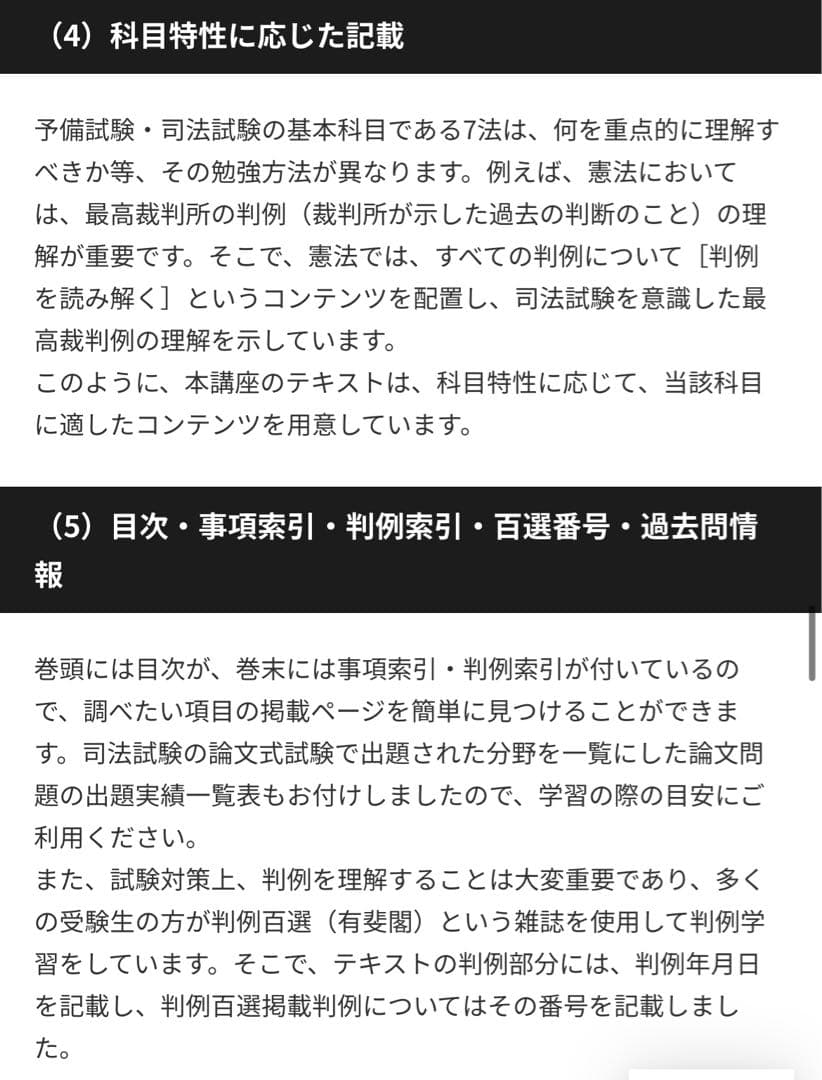 （4）科目特性に応じた記載

予備試験・司法試験の基本科目である7法は、何を重点的に理解すべきか等、その勉強方法が異なります。例えば、憲法においては、最高裁判所の判例（裁判所が示した過去の判断のこと）の理解が重要です。そこで、憲法では、すべての判例について［判例を読み解く］というコンテンツを配置し、司法試験を意識した最高裁判例の理解を示しています。
このように、本講座のテキストは、科目特性に応じて、当該科目に適したコンテンツを用意しています。

（5）目次・事項索引・判例索引・百選番号・過去問情報

巻頭には目次が、巻末には事項索引・判例索引が付いているので、調べたい項目の掲載ページを簡単に見つけることができます。司法試験の論文式試験で出題された分野を一覧にした論文問題の出題実績一覧表もお付けしましたので、学習の際の目安にご利用ください。
また、試験対策上、判例を理解することは大変重要であり、多くの受験生の方が判例百選（有斐閣）という雑誌を使用して判例学習をしています。そこで、テキストの判例部分には、判例年月日を記載し、判例百選掲載判例についてはその番号を記載しました。